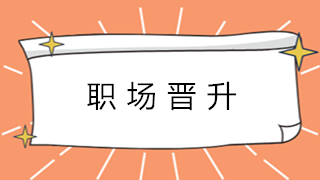 职场晋升